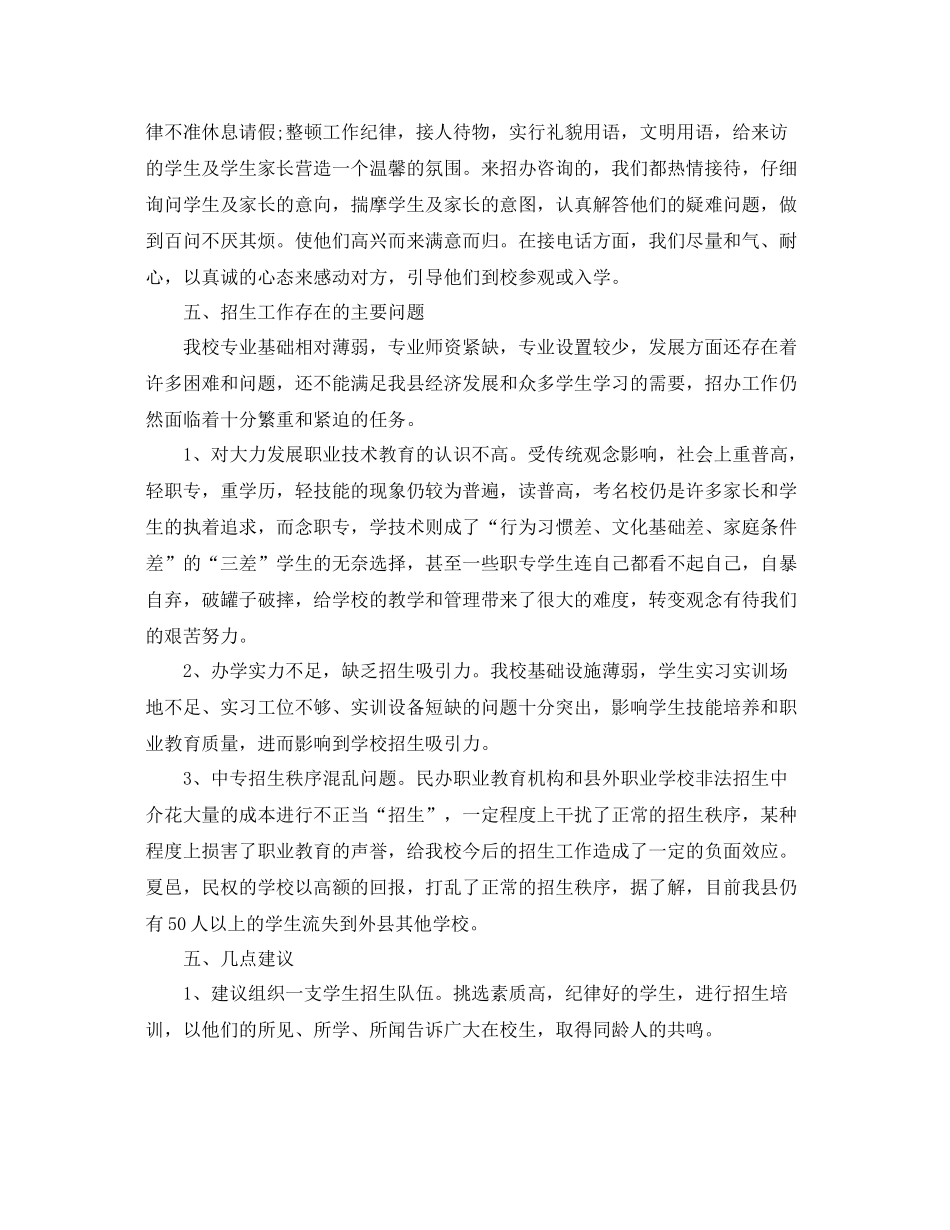 律不准休息请假;整顿工作纪律，接人待物，实行礼貌用语，文明用语，给来访的学生及学生家长营造一个温馨的氛围。来招办咨询的，我们都热情接待，仔细询问学生及家长的意向，揣摩学生及家长的意图，认真解答他们的疑难问题，做到百问不厌其烦。使他们高兴而来满意而归。在接电话方面，我们尽量和气、耐心，以真诚的心态来感动对方，引导他们到校参观或入学。

五、招生工作存在的主要问题

我校专业基础相对薄弱，专业师资紧缺，专业设置较少，发展方面还存在着许多困难和问题，还不能满足我县经济发展和众多学生学习的需要，招办工作仍然面临着十分繁重和紧迫的任务。

1、对大力发展职业技术教育的认识不高。受传统观念影响，社会上重普高，轻职专，重学历，轻技能的现象仍较为普遍，读普高，考名校仍是许多家长和学生的执着追求，而念职专，学技术则成了“行为习惯差、文化基础差、家庭条件差”的“三差”学生的无奈选择，甚至一些职专学生连自己都看不起自己，自暴自弃，破罐子破摔，给学校的教学和管理带来了很大的难度，转变观念有待我们的艰苦努力。

2、办学实力不足，缺乏招生吸引力。我校基础设施薄弱，学生实习实训场地不足、实习工位不够、实训设备短缺的问题十分突出，影响学生技能培养和职业教育质量，进而影响到学校招生吸引力。

3、中专招生秩序混乱问题。民办职业教育机构和县外职业学校非法招生中介花大量的成本进行不正当“招生”，一定程度上干扰了正常的招生秩序，某种程度上损害了职业教育的声誉，给我校今后的招生工作造成了一定的负面效应。夏邑，民权的学校以高额的回报，打乱了正常的招生秩序，据了解，目前我县仍有50人以上的学生流失到外县其他学校。

五、几点建议

1、建议组织一支学生招生队伍。挑选素质高，纪律好的学生，进行招生培训，以他们的所见、所学、所闻告诉广大在校生，取得同龄人的共鸣。